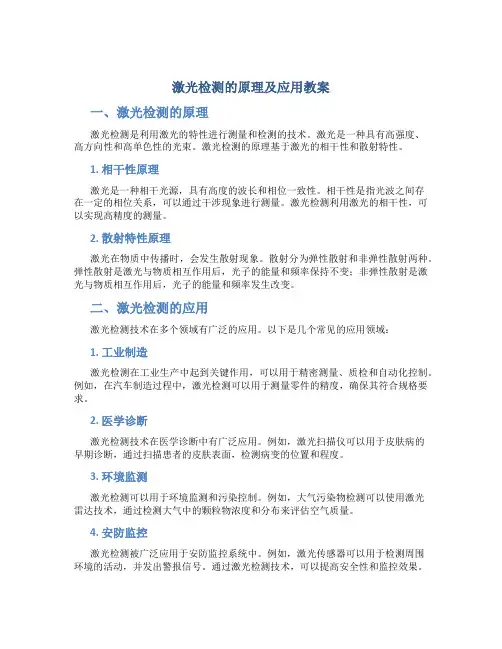 激光检测的原理及应用教案

一、激光检测的原理

激光检测是利用激光的特性进行测量和检测的技术。激光是一种具有高强度、高方向性和高单色性的光束。激光检测的原理基于激光的相干性和散射特性。

1. 相干性原理

激光是一种相干光源，具有高度的波长和相位一致性。相干性是指光波之间存在一定的相位关系，可以通过干涉现象进行测量。激光检测利用激光的相干性，可以实现高精度的测量。

2. 散射特性原理

激光在物质中传播时，会发生散射现象。散射分为弹性散射和非弹性散射两种。弹性散射是激光与物质相互作用后，光子的能量和频率保持不变；非弹性散射是激光与物质相互作用后，光子的能量和频率发生改变。

二、激光检测的应用

激光检测技术在多个领域有广泛的应用。以下是几个常见的应用领域：

1. 工业制造

激光检测在工业生产中起到关键作用，可以用于精密测量、质检和自动化控制。例如，在汽车制造过程中，激光检测可以用于测量零件的精度，确保其符合规格要求。

2. 医学诊断

激光检测技术在医学诊断中有广泛应用。例如，激光扫描仪可以用于皮肤病的早期诊断，通过扫描患者的皮肤表面，检测病变的位置和程度。

3. 环境监测

激光检测可以用于环境监测和污染控制。例如，大气污染物检测可以使用激光雷达技术，通过检测大气中的颗粒物浓度和分布来评估空气质量。

4. 安防监控

激光检测被广泛应用于安防监控系统中。例如，激光传感器可以用于检测周围环境的活动，并发出警报信号。通过激光检测技术，可以提高安全性和监控效果。